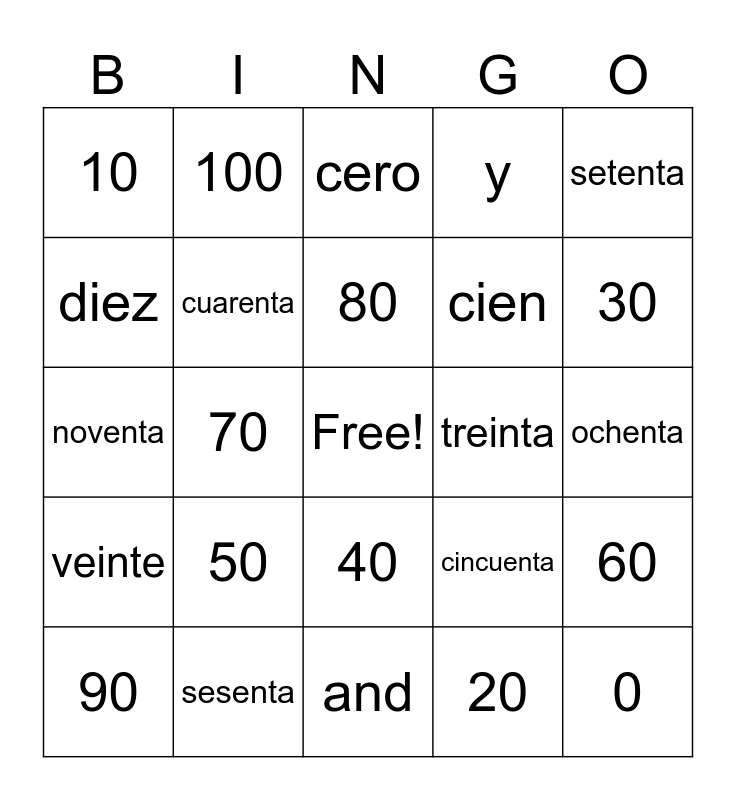 | B | I | N | G | O |
|---|---|---|---|---|
| 10 | 100 | cero | y | setenta |
| diez | cuarenta | 80 | cien | 30 |
| noventa | 70 | Free! | treinta | ochenta |
| veinte | 50 | 40 | cincuenta | 60 |
| 90 | sesenta | and | 20 | 0 |